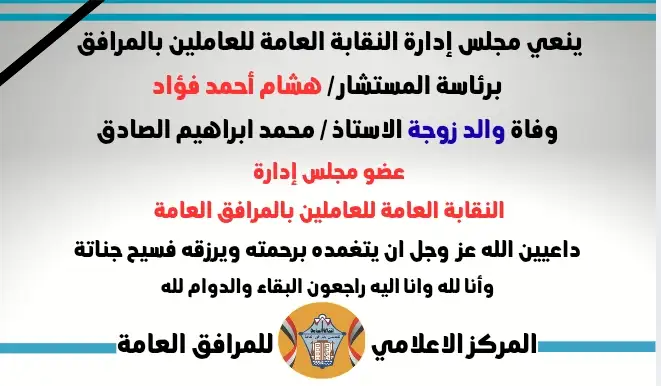 ينعي مجلس إدارة النقابة العامة للعاملين بالمرافق

برئاسة المستشار/ هشام أحمد فؤاد

وفاة والد زوجة الاستاذ / محمد ابراهيم الصادق

عضو مجلس إدارة

النقابة العامة للعاملين بالمرافق العامة

داعيين الله عز وجل ان يتغمده برحمته ويرزقه فسيح جناتة

وأنا لله وانا اليه راجعون البقاء والدوام لله

المركز الاعلامي للمرافق العامة